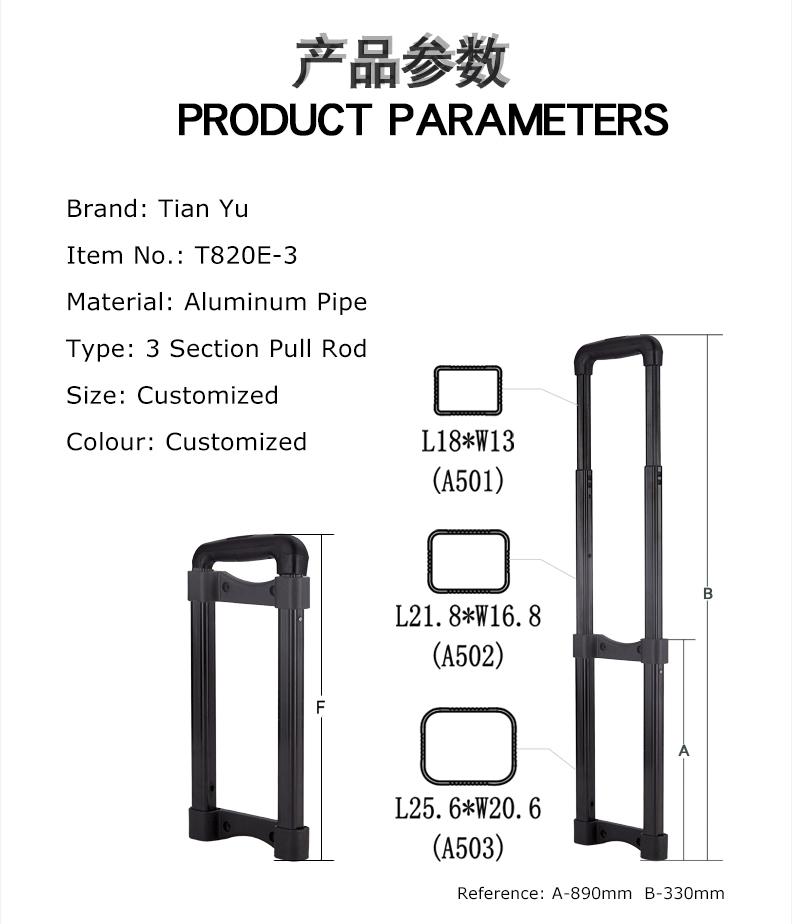 产品参数
PRODUCT PARAMETERS

Brand: Tian Yu
Item No.: T820E-3
Material: Aluminum Pipe
Type: 3 Section Pull Rod
Size: Customized
Colour: Customized

L18*W13
(A501)

L21.8*W16.8
(A502)

L25.6*W20.6
(A503)

F

B

A

Reference: A-890mm B-330mm